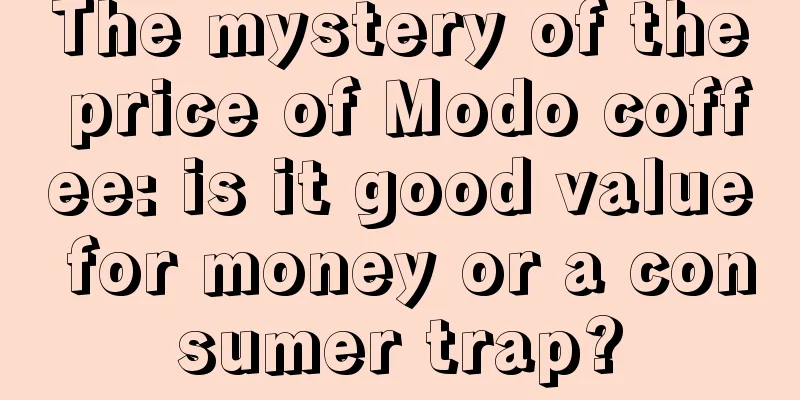 The mystery of the price of Modo coffee: is it good value for money or a consumer trap?